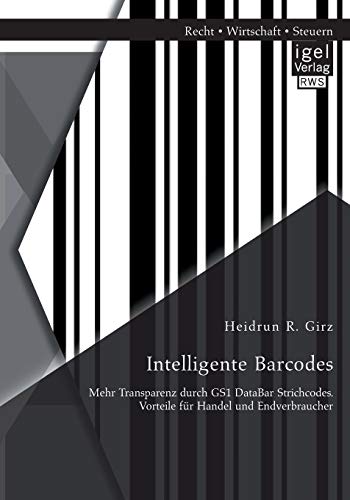 Recht • Wirtschaft • Steuern

igel
Verlag
RWS

Heidrun R. Girz

Intelligente Barcodes

Mehr Transparenz durch GS1 DataBar Strichcodes. Vorteile für Handel und Endverbraucher